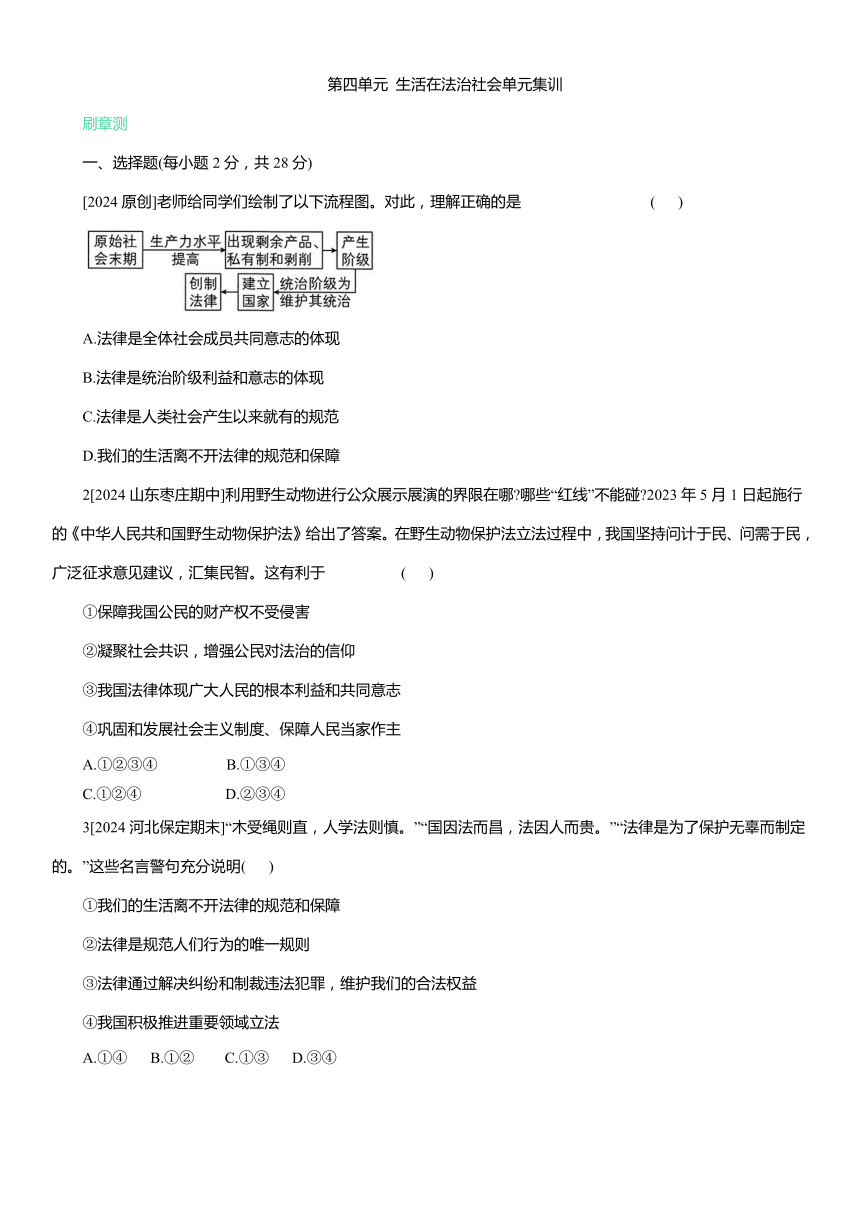 第四单元 生活在法治社会单元集训

刷章测

一、选择题(每小题 2 分，共 28 分)

[2024 原创]老师给同学们绘制了以下流程图。对此，理解正确的是 ( )

原始社会末期 生产力水平提高 出现剩余产品、私有制和剥削 产生阶级 统治阶级为维护其统治 建立国家 创制法律

A.法律是全体社会成员共同意志的体现

B.法律是统治阶级利益和意志的体现

C.法律是人类社会产生以来就有的规范

D.我们的生活离不开法律的规范和保障

2[2024 山东枣庄期中]利用野生动物进行公众展示展演的界限在哪?哪些“红线”不能碰?2023 年 5 月 1 日起施行的《中华人民共和国野生动物保护法》给出了答案。在野生动物保护法立法过程中，我国坚持问计于民、问需于民，广泛征求意见建议，汇集民智。这有利于 ( )

①保障我国公民的财产权不受侵害

②凝聚社会共识，增强公民对法治的信仰

③我国法律体现广大人民的根本利益和共同意志

④巩固和发展社会主义制度、保障人民当家作主

A.①②③④ B.①③④
C.①②④ D.②③④

3[2024 河北保定期末]“木受绳则直，人学法则慎。”“国因法而昌，法因人而贵。”“法律是为了保护无辜而制定的。”这些名言警句充分说明( )

①我们的生活离不开法律的规范和保障

②法律是规范人们行为的唯一规则

③法律通过解决纠纷和制裁违法犯罪，维护我们的合法权益

④我国积极推进重要领域立法

A.①④ B.①② C.①③ D.③④